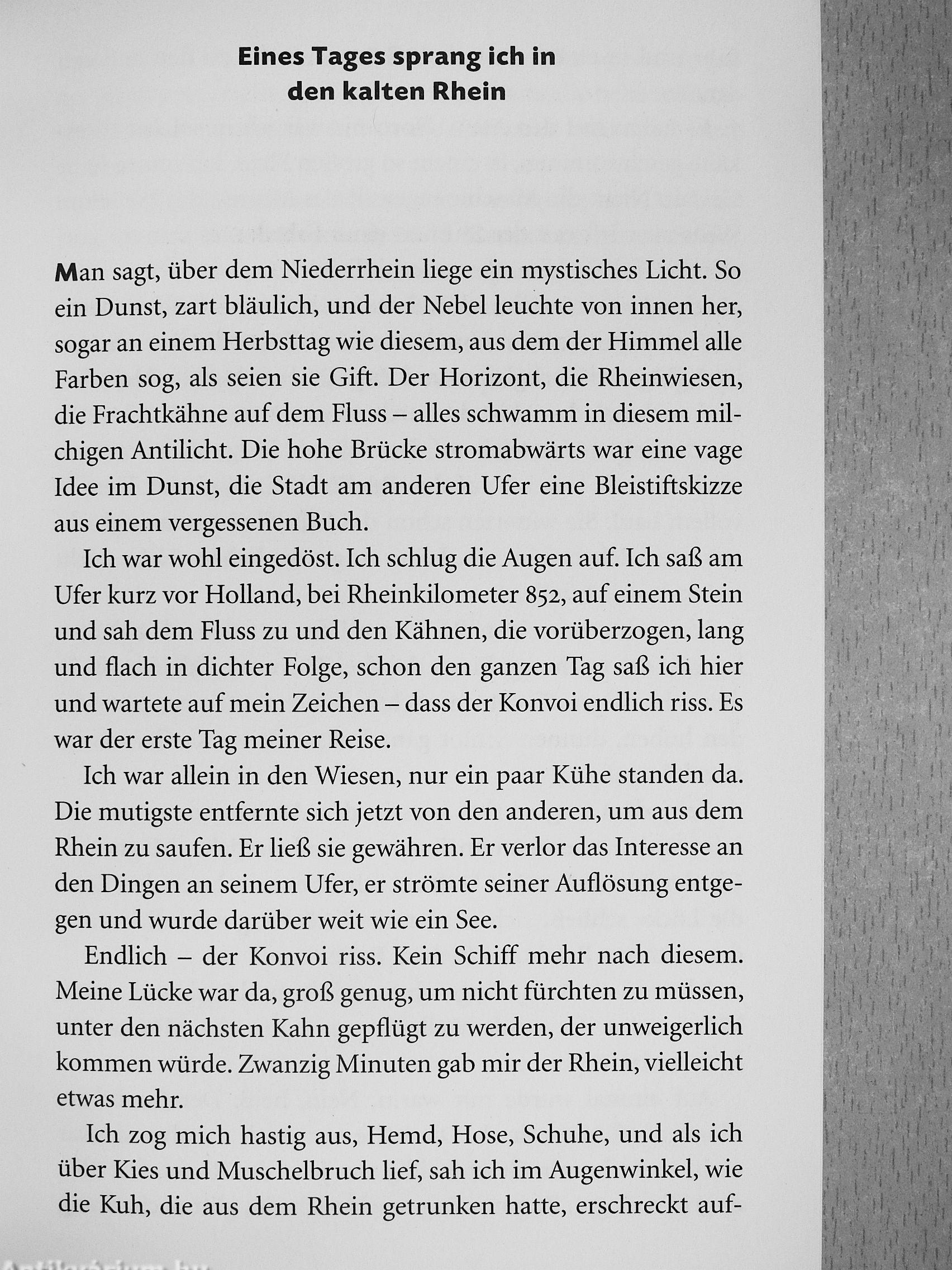 Eines Tages sprang ich in den kalten Rhein

Man sagt, über dem Niederrhein liege ein mystisches Licht. So ein Dunst, zart bläulich, und der Nebel leuchte von innen her, sogar an einem Herbsttag wie diesem, aus dem der Himmel alle Farben sog, als seien sie Gift. Der Horizont, die Rheinwiesen, die Frachtkähne auf dem Fluss – alles schwamm in diesem milchigen Antilicht. Die hohe Brücke stromabwärts war eine vage Idee im Dunst, die Stadt am anderen Ufer eine Bleistiftskizze aus einem vergessenen Buch.

Ich war wohl eingedöst. Ich schlug die Augen auf. Ich saß am Ufer kurz vor Holland, bei Rheinkilometer 852, auf einem Stein und sah dem Fluss zu und den Kähnen, die vorüberzogen, lang und flach in dichter Folge, schon den ganzen Tag saß ich hier und wartete auf mein Zeichen – dass der Konvoi endlich riss. Es war der erste Tag meiner Reise.

Ich war allein in den Wiesen, nur ein paar Kühe standen da. Die mutigste entfernte sich jetzt von den anderen, um aus dem Rhein zu saufen. Er ließ sie gewähren. Er verlor das Interesse an den Dingen an seinem Ufer, er strömte seiner Auflösung entgegen und wurde darüber weit wie ein See.

Endlich – der Konvoi riss. Kein Schiff mehr nach diesem. Meine Lücke war da, groß genug, um nicht fürchten zu müssen, unter den nächsten Kahn gepflügt zu werden, der unweigerlich kommen würde. Zwanzig Minuten gab mir der Rhein, vielleicht etwas mehr.

Ich zog mich hastig aus, Hemd, Hose, Schuhe, und als ich über Kies und Muschelbruch lief, sah ich im Augenwinkel, wie die Kuh, die aus dem Rhein getrunken hatte, erschreckt auf-

Antikvarium.hu